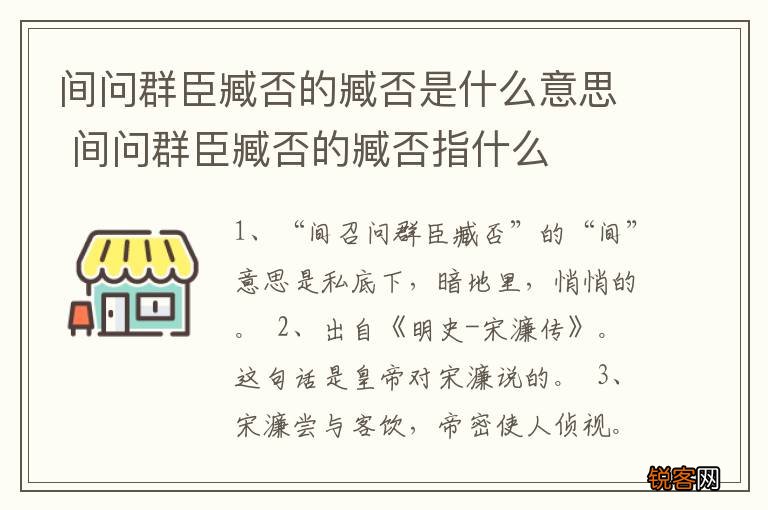 间问群臣臧否的臧否是什么意思 间问群臣臧否的臧否指什么

1、“间召问群臣臧否”的“间”意思是私底下，暗地里，悄悄的。 2、出自《明史-宋濂传》。这句话是皇帝对宋濂说的。 3、宋濂尝与客饮，帝密使人侦视。

锐客网